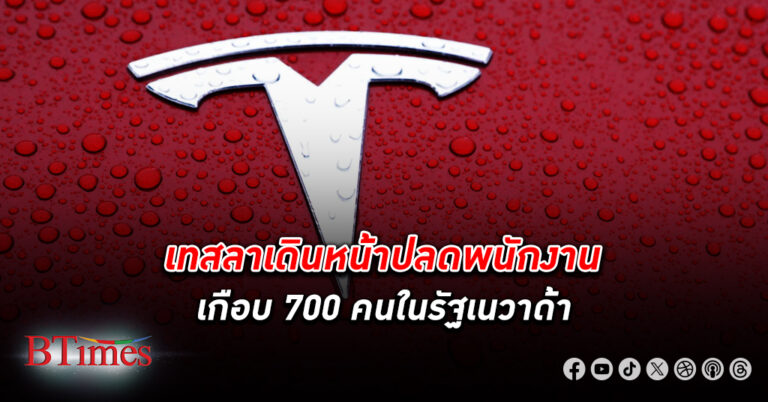 เทสลาเดินหน้าปลดพนักงาน
เกือบ 700 คนในรัฐเนวาด้า

BTimes